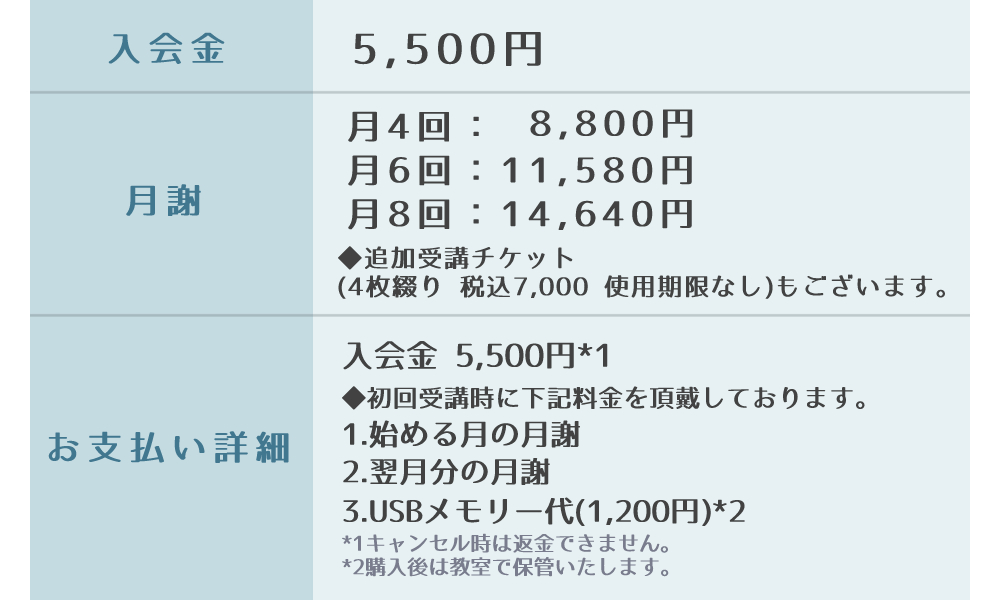 | 入会金 | 5,500円 |
|---|---|
| 月謝 | 月4回： 8,800円<br>月6回：11,580円<br>月8回：14,640円<br>◆追加受講チケット<br>(4枚綴り 税込7,000 使用期限なし)もございます。 |
| お支払い詳細 | 入会金 5,500円*1<br>◆初回受講時に下記料金を頂戴しております。<br>1.始める月の月謝<br>2.翌月分の月謝<br>3.USBメモリー代(1,200円)*2<br>*1キャンセル時は返金できません。<br>*2購入後は教室で保管いたします。 |